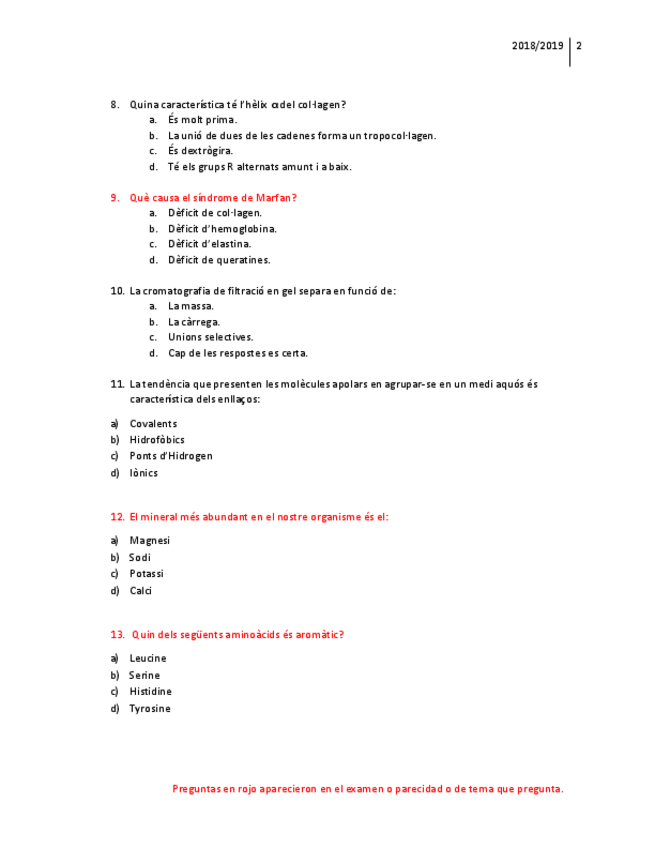 2018/2019 | 2

8. Quina característica té l'hèlix α del col·lagen?
a. És molt prima.
b. La unió de dues de les cadenes forma un tropocol·lagen.
c. És dextrògira.
d. Té els grups R alternats amunt i a baix.

9. Què causa el síndrome de Marfan?
a. Dèficit de col·lagen.
b. Dèficit d'hemoglobina.
c. Dèficit d'elastina.
d. Dèficit de queratines.

10. La cromatografia de filtració en gel separa en funció de:
a. La massa.
b. La càrrega.
c. Unions selectives.
d. Cap de les respostes es certa.

11. La tendència que presenten les molècules apolars en agrupar-se en un medi aquós és característica dels enllaços:

a) Covalents
b) Hidrofòbics
c) Ponts d'Hidrogen
d) Iònics

12. El mineral més abundant en el nostre organisme és el:

a) Magnesi
b) Sodi
c) Potassi
d) Calci

13. Quin dels següents aminoàcids és aromàtic?

a) Leucine
b) Serine
c) Histidine
d) Tyrosine

Preguntas en rojo aparecieron en el examen o parecidad o de tema que pregunta.